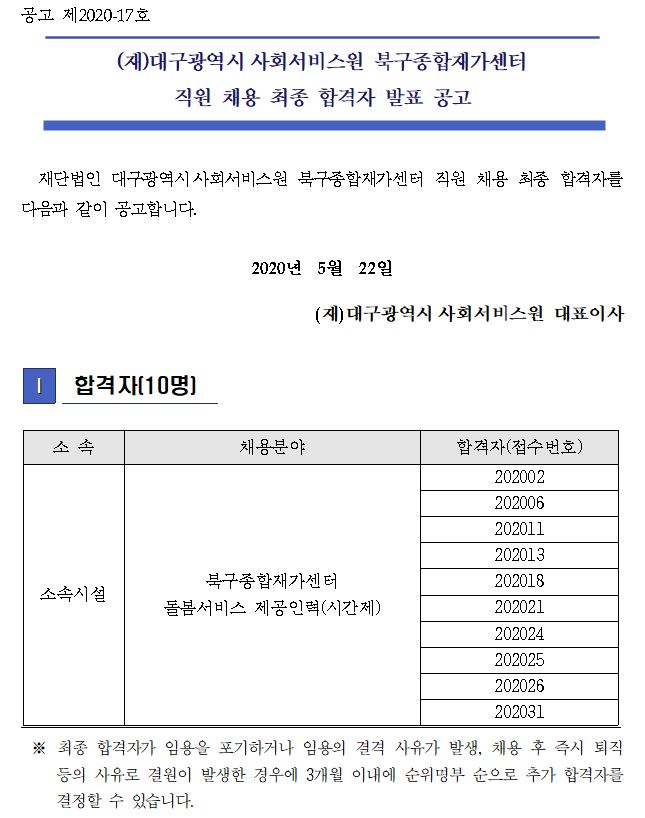 공고 제2020-17호

(재)대구광역시 사회서비스원 북구종합재가센터
직원 채용 최종 합격자 발표 공고

재단법인 대구광역시사회서비스원 북구종합재가센터 직원 채용 최종 합격자를 다음과 같이 공고합니다.

2020년 5월 22일

(재)대구광역시 사회서비스원 대표이사

Ⅰ 합격자(10명)

| 소 속 | 채용분야 | 합격자(접수번호) |
|---|---|---|
| 소속시설 | 북구종합재가센터 돌봄서비스 제공인력(시간제) | 202002 |
| | | 202006 |
| | | 202011 |
| | | 202013 |
| | | 202018 |
| | | 202021 |
| | | 202024 |
| | | 202025 |
| | | 202026 |
| | | 202031 |

※ 최종 합격자가 임용을 포기하거나 임용의 결격 사유가 발생, 채용 후 즉시 퇴직 등의 사유로 결원이 발생한 경우에 3개월 이내에 순위명부 순으로 추가 합격자를 결정할 수 있습니다.